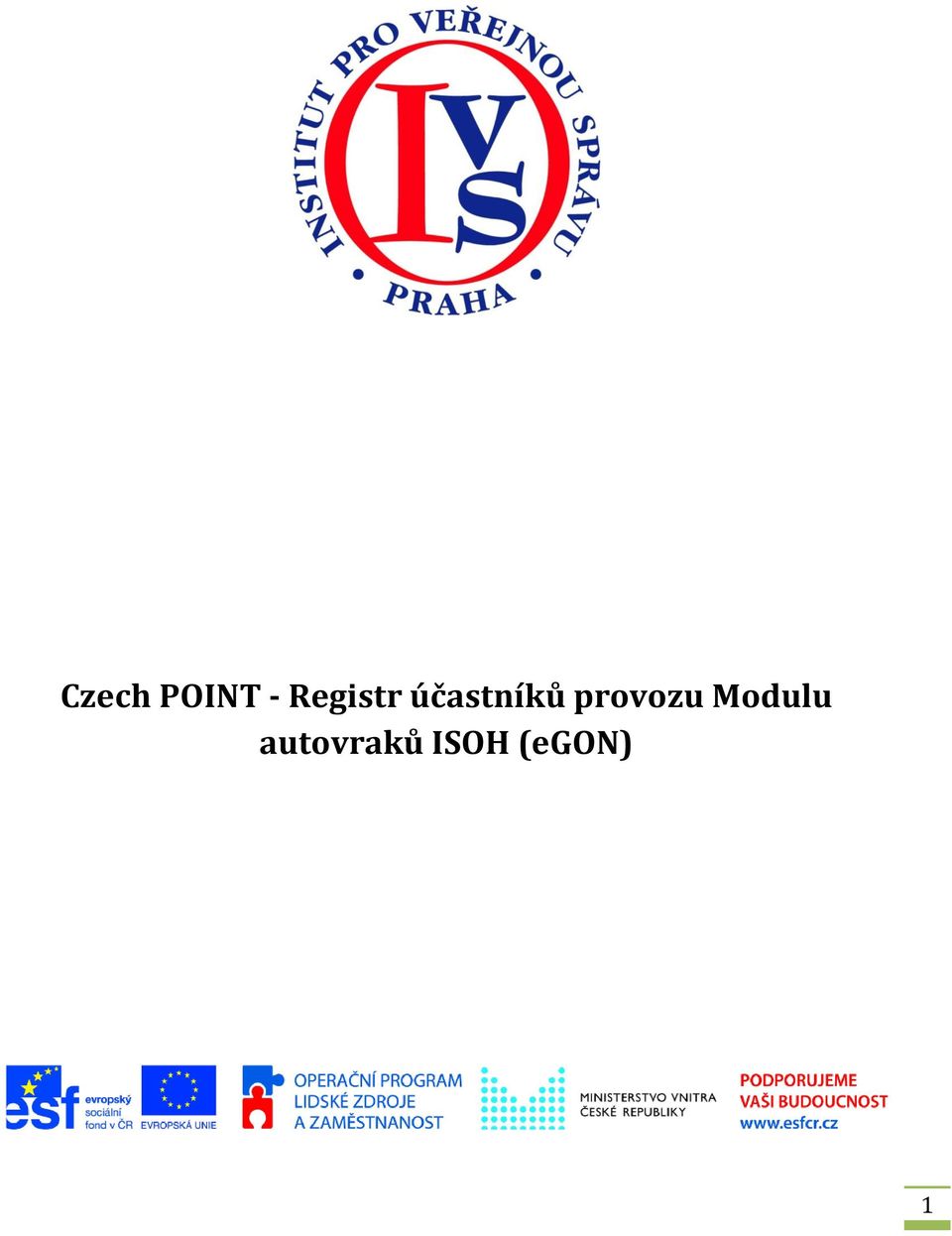 INSTITUT PRO VEŘEJNOU SPRÁVU
IVS
PRAHA

Czech POINT - Registr účastníků provozu Modulu autovraků ISOH (eGON)

esf evropský sociální fond v ČR
EVROPSKÁ UNIE
OPERAČNÍ PROGRAM LIDSKÉ ZDROJE A ZAMĚSTNANOST
MINISTERSTVO VNITRA ČESKÉ REPUBLIKY
PODPORUJEME VAŠI BUDOUCNOST www.esfcr.cz

1